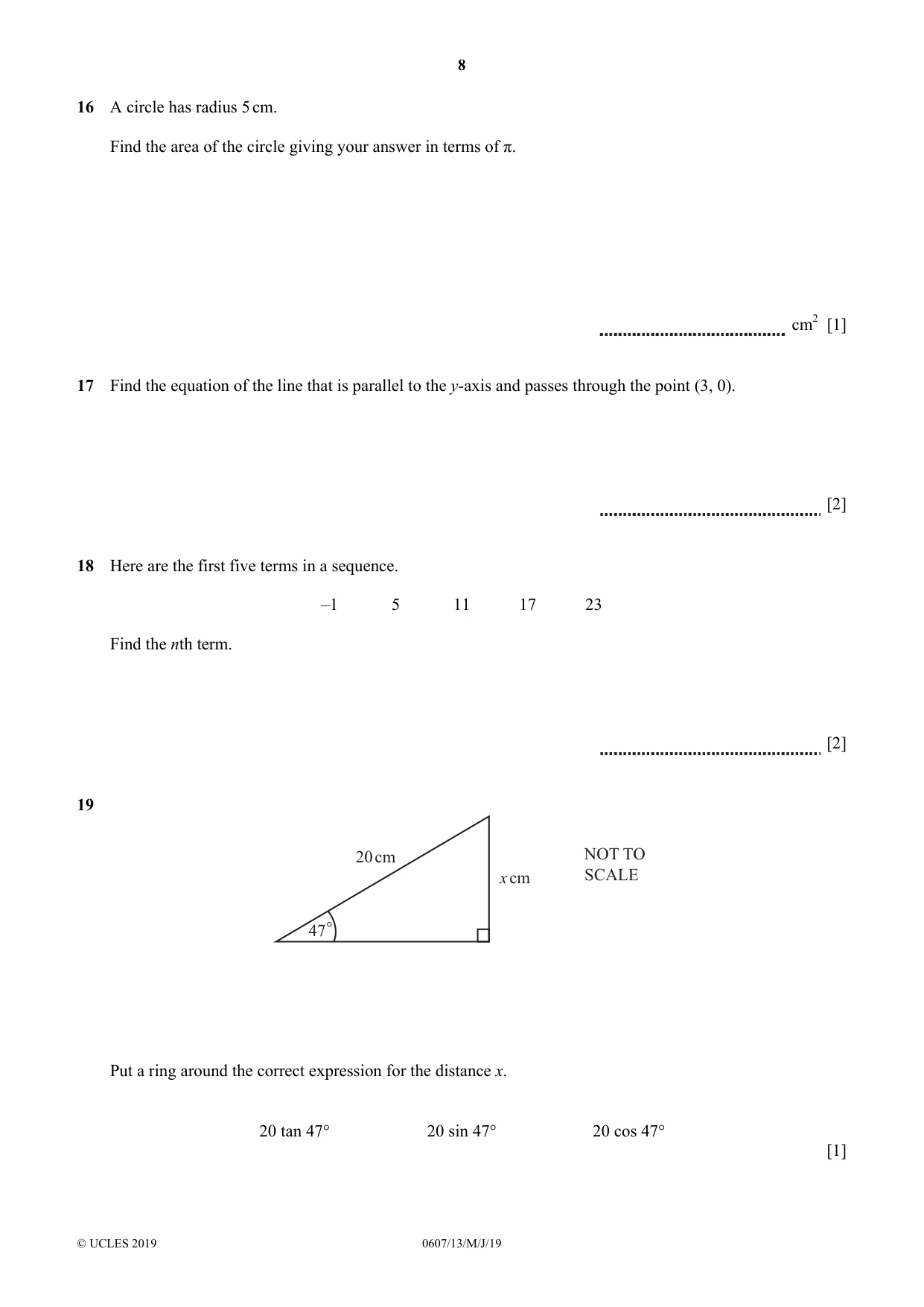 8

16 A circle has radius 5 cm.

Find the area of the circle giving your answer in terms of π.

____ $cm^2$ [1]

17 Find the equation of the line that is parallel to the y-axis and passes through the point (3, 0).

____ [2]

18 Here are the first five terms in a sequence.

–1 5 11 17 23

Find the nth term.

____ [2]

19

20 cm

x cm

47°

NOT TO SCALE

Put a ring around the correct expression for the distance x.

20 tan 47° 20 sin 47° 20 cos 47°

[1]

© UCLES 2019 0607/13/M/J/19